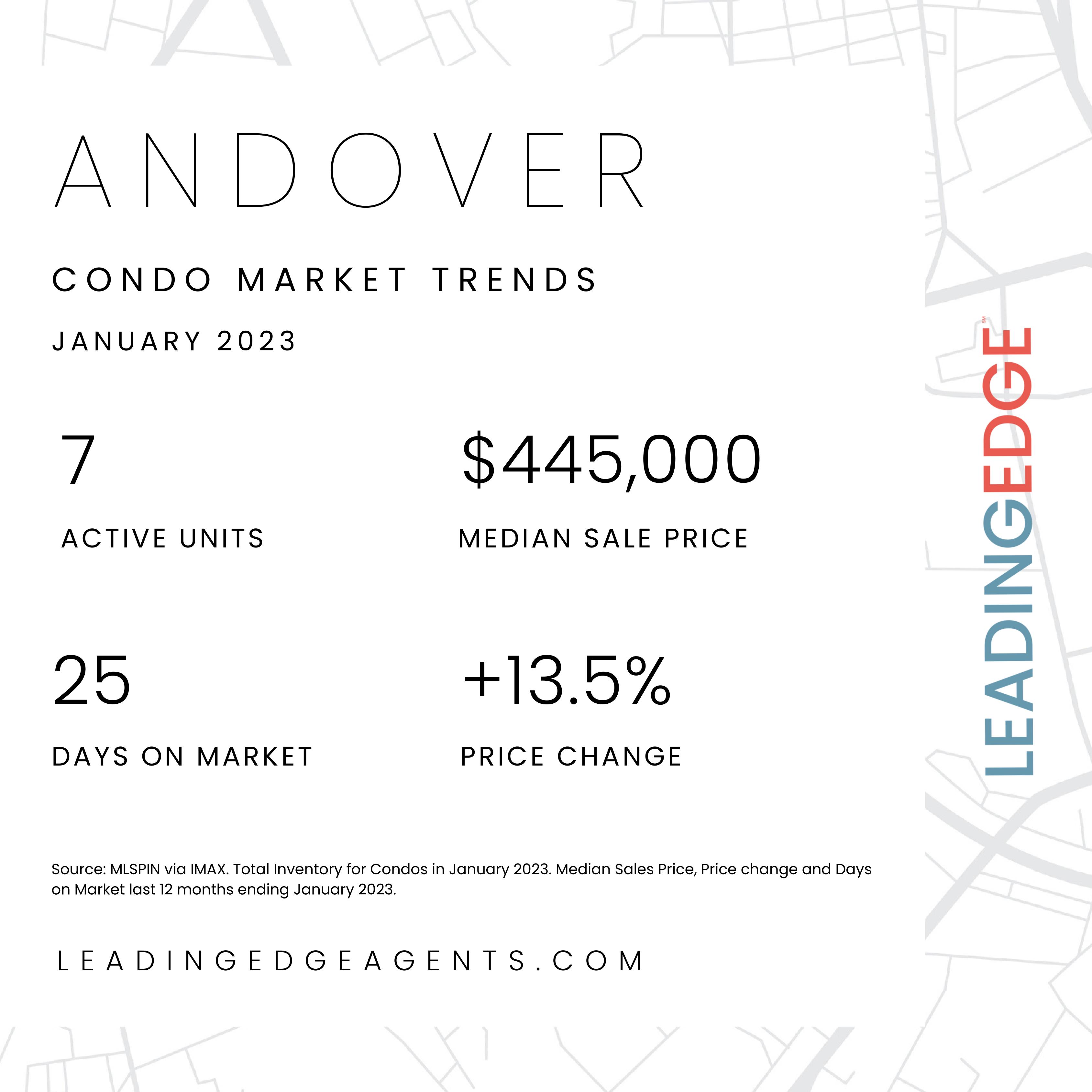 ANDOVER

CONDO MARKET TRENDS

JANUARY 2023

7

ACTIVE UNITS

$445,000

MEDIAN SALE PRICE

25

DAYS ON MARKET

+13.5%

PRICE CHANGE

Source: MLSPIN via IMAX. Total Inventory for Condos in January 2023. Median Sales Price, Price change and Days on Market last 12 months ending January 2023.

LEADINGEDGEAGENTS.COM

LEADINGEDGE SM